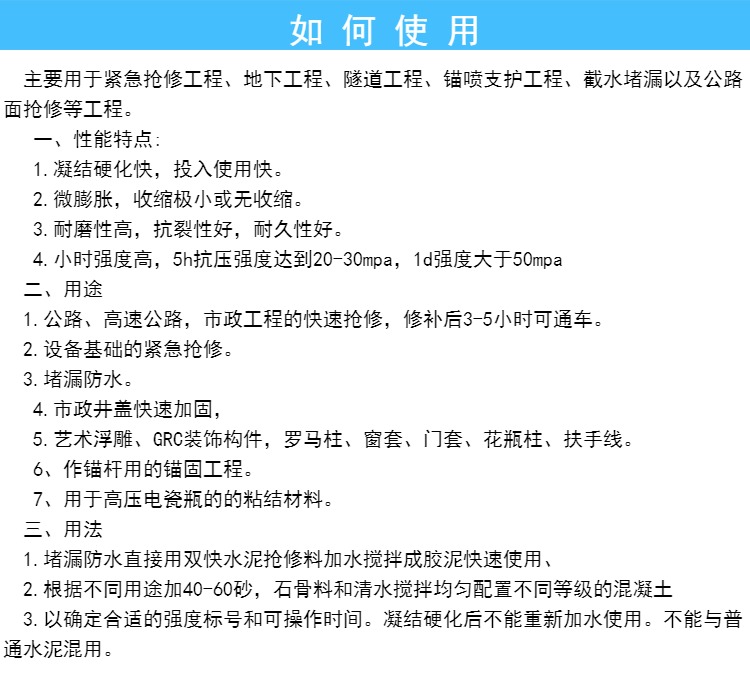 如何使用

主要用于紧急抢修工程、地下工程、隧道工程、锚喷支护工程、截水堵漏以及公路面抢修等工程。

一、性能特点:

1.凝结硬化快，投入使用快。

2.微膨胀，收缩极小或无收缩。

3.耐磨性高，抗裂性好，耐久性好。

4.小时强度高，5h抗压强度达到20-30mpa，1d强度大于50mpa

二、用途

1.公路、高速公路，市政工程的快速抢修，修补后3-5小时可通车。

2.设备基础的紧急抢修。

3.堵漏防水。

4.市政井盖快速加固，

5.艺术浮雕、GRC装饰构件，罗马柱、窗套、门套、花瓶柱、扶手线。

6、作锚杆用的锚固工程。

7、用于高压电瓷瓶的的粘结材料。

三、用法

1.堵漏防水直接用双快水泥抢修料加水搅拌成胶泥快速使用、

2.根据不同用途加40-60砂，石骨料和清水搅拌均匀配置不同等级的混凝土

3.以确定合适的强度标号和可操作时间。凝结硬化后不能重新加水使用。不能与普通水泥混用。